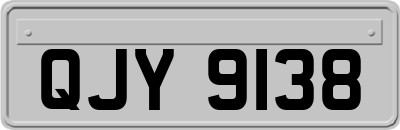 QJY 9138